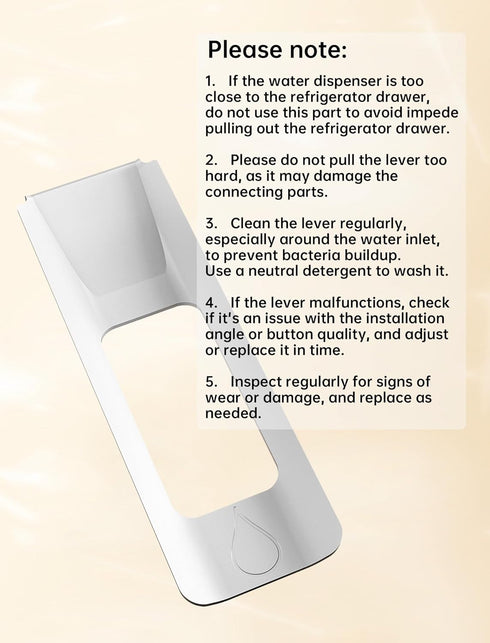 Please note:

1. If the water dispenser is too close to the refrigerator drawer, do not use this part to avoid impede pulling out the refrigerator drawer.

2. Please do not pull the lever too hard, as it may damage the connecting parts.

3. Clean the lever regularly, especially around the water inlet, to prevent bacteria buildup. Use a neutral detergent to wash it.

4. If the lever malfunctions, check if it's an issue with the installation angle or button quality, and adjust or replace it in time.

5. Inspect regularly for signs of wear or damage, and replace as needed.